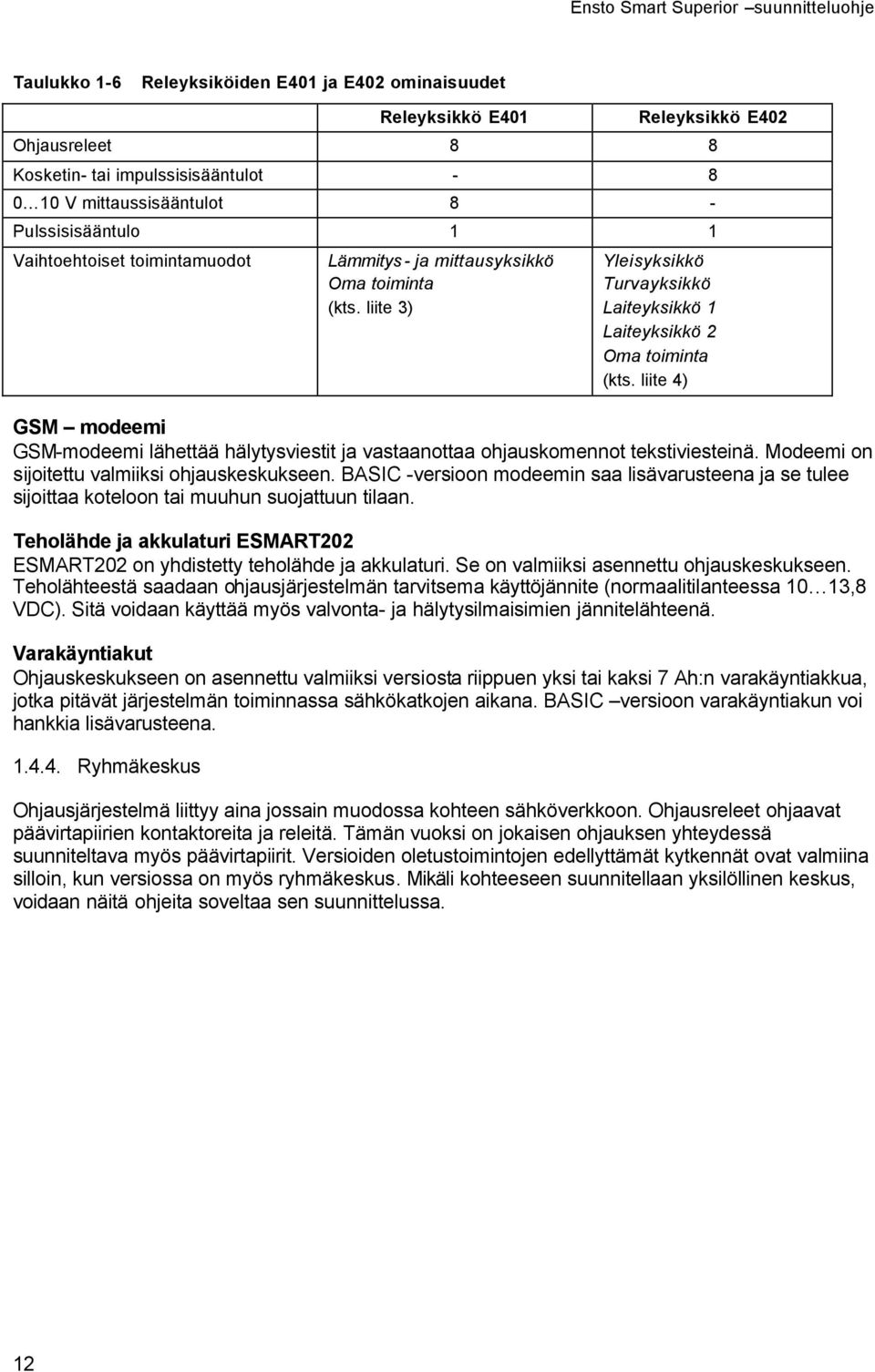 Ensto Smart Superior –suunnitteluohje

Taulukko 1-6 Releyksiköiden E401 ja E402 ominaisuudet

| | Releyksikkö E401 | Releyksikkö E402 |
|---|---|---|
| Ohjausreleet | 8 | 8 |
| Kosketin- tai impulssisisääntulot | - | 8 |
| 0…10 V mittaussisääntulot | 8 | - |
| Pulssisisääntulo | 1 | 1 |
| Vaihtoehtoiset toimintamuodot | Lämmitys- ja mittausyksikkö Oma toiminta (kts. liite 3) | Yleisyksikkö Turvayksikkö Laiteyksikkö 1 Laiteyksikkö 2 Oma toiminta (kts. liite 4) |

GSM – modeemi
GSM-modeemi lähettää hälytysviestit ja vastaanottaa ohjauskomennot tekstiviesteinä. Modeemi on sijoitettu valmiiksi ohjauskeskukseen. BASIC -versioon modeemin saa lisävarusteena ja se tulee sijoittaa koteloon tai muuhun suojattuun tilaan.

Teholähde ja akkulaturi ESMART202
ESMART202 on yhdistetty teholähde ja akkulaturi. Se on valmiiksi asennettu ohjauskeskukseen. Teholähteestä saadaan ohjausjärjestelmän tarvitsema käyttöjännite (normaalitilanteessa 10…13,8 VDC). Sitä voidaan käyttää myös valvonta- ja hälytysilmaisimien jännitelähteenä.

Varakäyntiakut
Ohjauskeskukseen on asennettu valmiiksi versiosta riippuen yksi tai kaksi 7 Ah:n varakäyntiakkua, jotka pitävät järjestelmän toiminnassa sähkökatkojen aikana. BASIC –versioon varakäyntiakun voi hankkia lisävarusteena.

1.4.4. Ryhmäkeskus

Ohjausjärjestelmä liittyy aina jossain muodossa kohteen sähköverkkoon. Ohjausreleet ohjaavat päävirtapiirien kontaktoreita ja releitä. Tämän vuoksi on jokaisen ohjauksen yhteydessä suunniteltava myös päävirtapiirit. Versioiden oletustoimintojen edellyttämät kytkennät ovat valmiina silloin, kun versiossa on myös ryhmäkeskus. Mikäli kohteeseen suunnitellaan yksilöllinen keskus, voidaan näitä ohjeita soveltaa sen suunnittelussa.

12